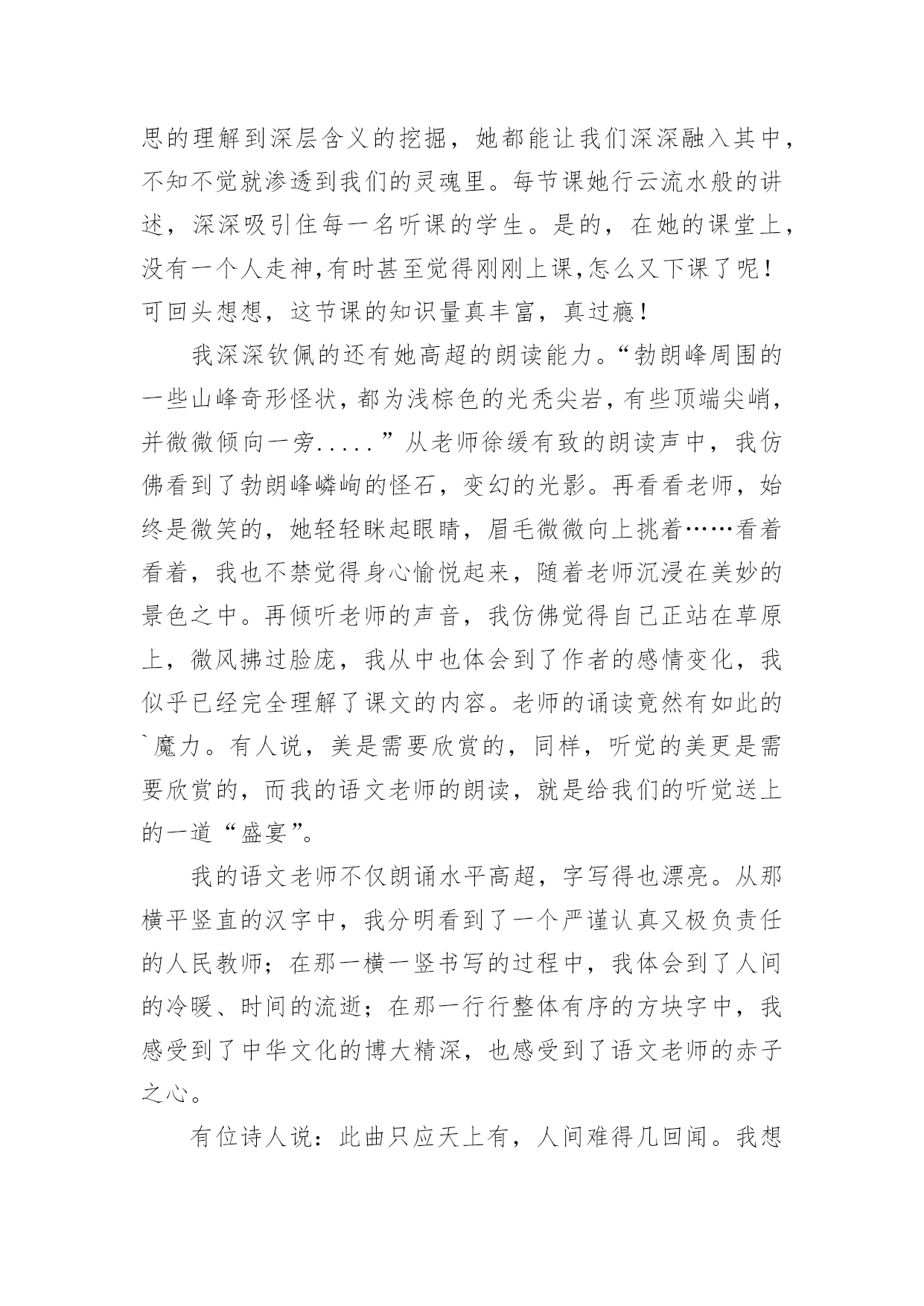 思的理解到深层含义的挖掘，她都能让我们深深融入其中，不知不觉就渗透到我们的灵魂里。每节课她行云流水般的讲述，深深吸引住每一名听课的学生。是的，在她的课堂上，没有一个人走神,有时甚至觉得刚刚上课,怎么又下课了呢！可回头想想，这节课的知识量真丰富，真过瘾！

我深深钦佩的还有她高超的朗读能力。“勃朗峰周围的一些山峰奇形怪状，都为浅棕色的光秃尖岩，有些顶端尖峭，并微微倾向一旁.....”从老师徐缓有致的朗读声中，我仿佛看到了勃朗峰嶙峋的怪石，变幻的光影。再看看老师，始终是微笑的，她轻轻眯起眼睛，眉毛微微向上挑着……看着看着，我也不禁觉得身心愉悦起来，随着老师沉浸在美妙的景色之中。再倾听老师的声音，我仿佛觉得自己正站在草原上，微风拂过脸庞，我从中也体会到了作者的感情变化，我似乎已经完全理解了课文的内容。老师的诵读竟然有如此的`魔力。有人说，美是需要欣赏的，同样，听觉的美更是需要欣赏的，而我的语文老师的朗读，就是给我们的听觉送上的一道“盛宴”。

我的语文老师不仅朗诵水平高超，字写得也漂亮。从那横平竖直的汉字中，我分明看到了一个严谨认真又极负责任的人民教师；在那一横一竖书写的过程中，我体会到了人间的冷暖、时间的流逝；在那一行行整体有序的方块字中，我感受到了中华文化的博大精深，也感受到了语文老师的赤子之心。

有位诗人说：此曲只应天上有，人间难得几回闻。我想